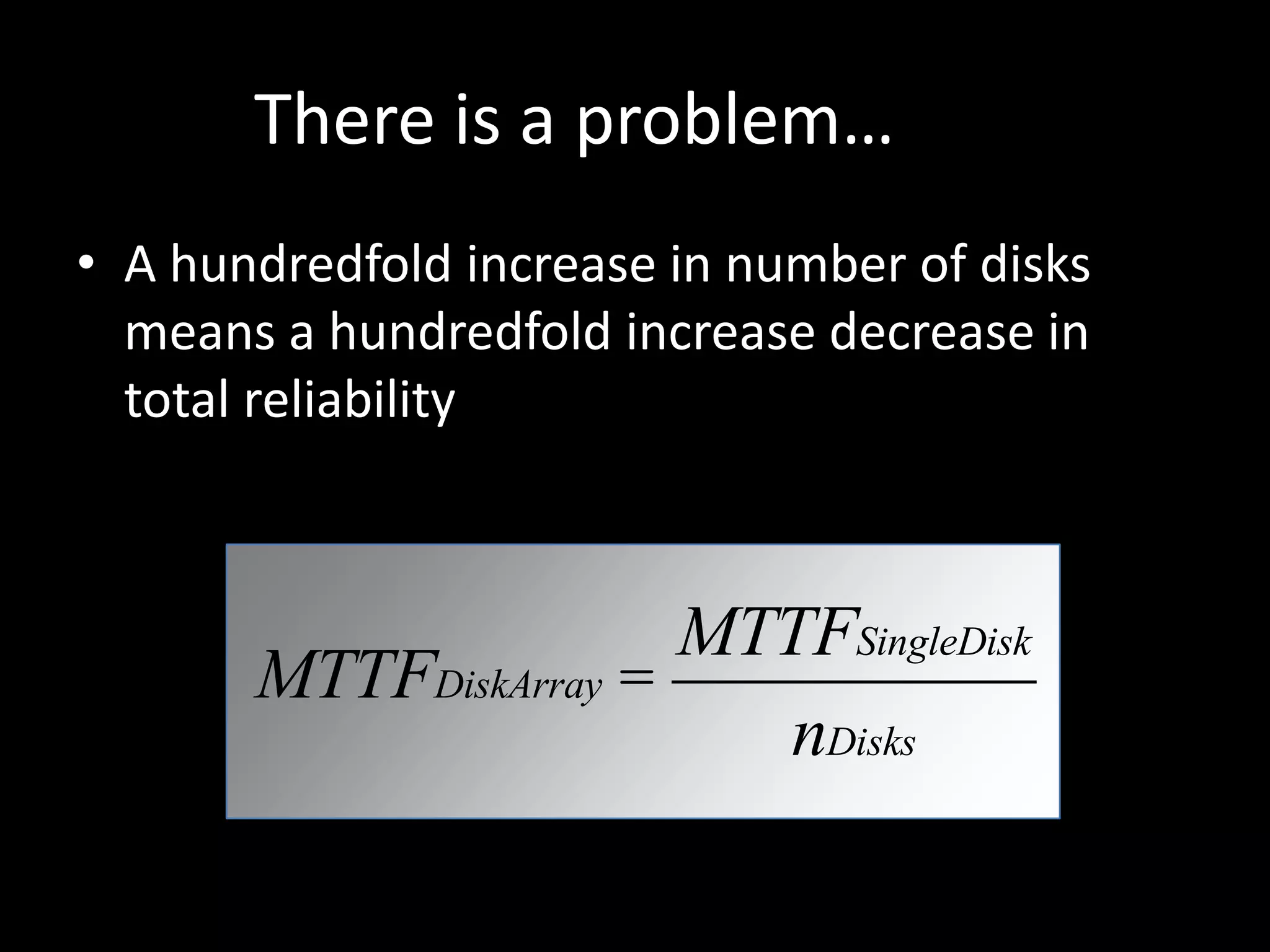 There is a problem…

• A hundredfold increase in number of disks means a hundredfold increase decrease in total reliability

$MTTF_{DiskArray} = \frac{MTTF_{SingleDisk}}{n_{Disks}}$